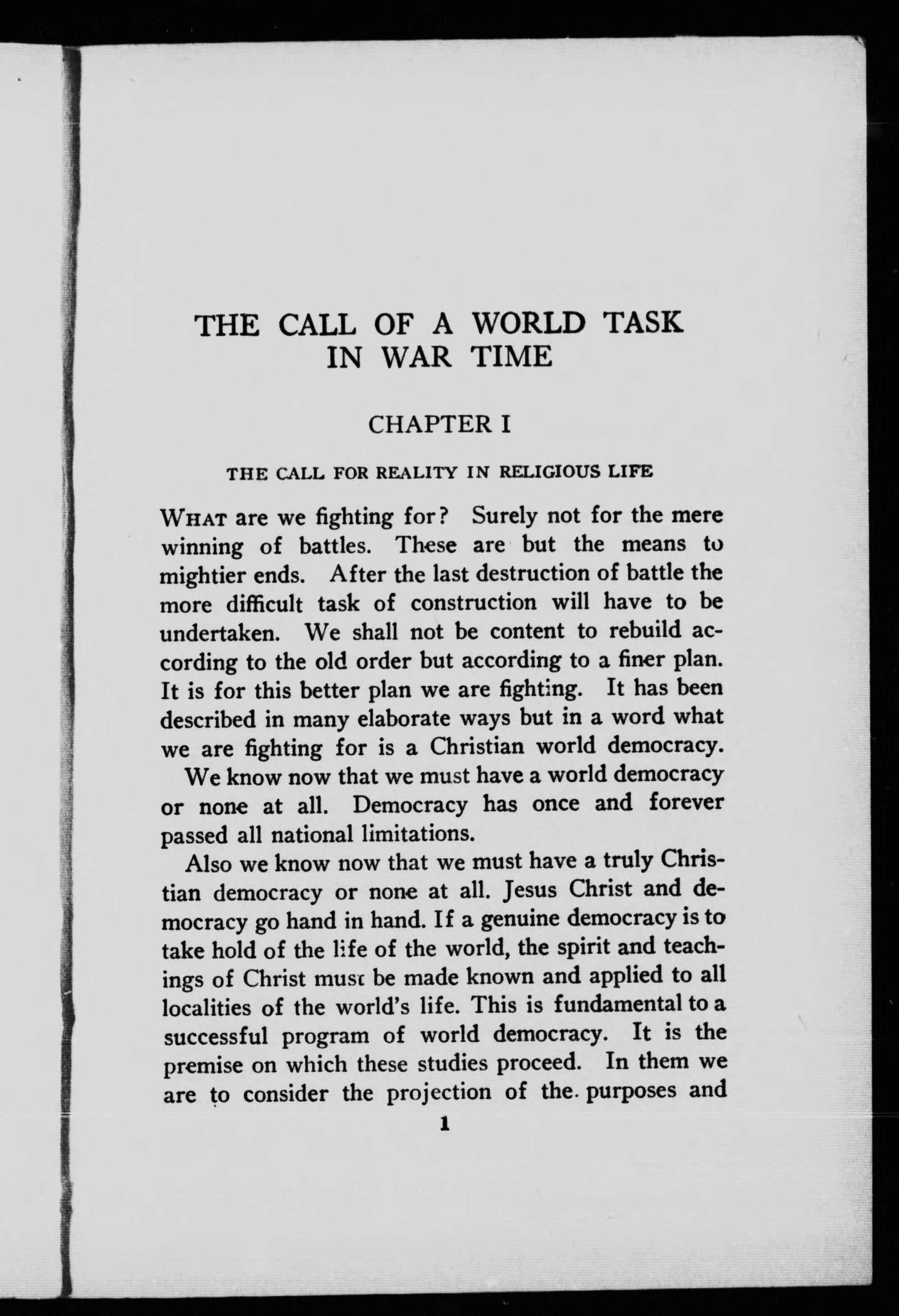 THE CALL OF A WORLD TASK IN WAR TIME

CHAPTER I

THE CALL FOR REALITY IN RELIGIOUS LIFE

WHAT are we fighting for? Surely not for the mere winning of battles. These are but the means to mightier ends. After the last destruction of battle the more difficult task of construction will have to be undertaken. We shall not be content to rebuild according to the old order but according to a finer plan. It is for this better plan we are fighting. It has been described in many elaborate ways but in a word what we are fighting for is a Christian world democracy.

We know now that we must have a world democracy or none at all. Democracy has once and forever passed all national limitations.

Also we know now that we must have a truly Christian democracy or none at all. Jesus Christ and democracy go hand in hand. If a genuine democracy is to take hold of the life of the world, the spirit and teachings of Christ must be made known and applied to all localities of the world's life. This is fundamental to a successful program of world democracy. It is the premise on which these studies proceed. In them we are to consider the projection of the purposes and

1